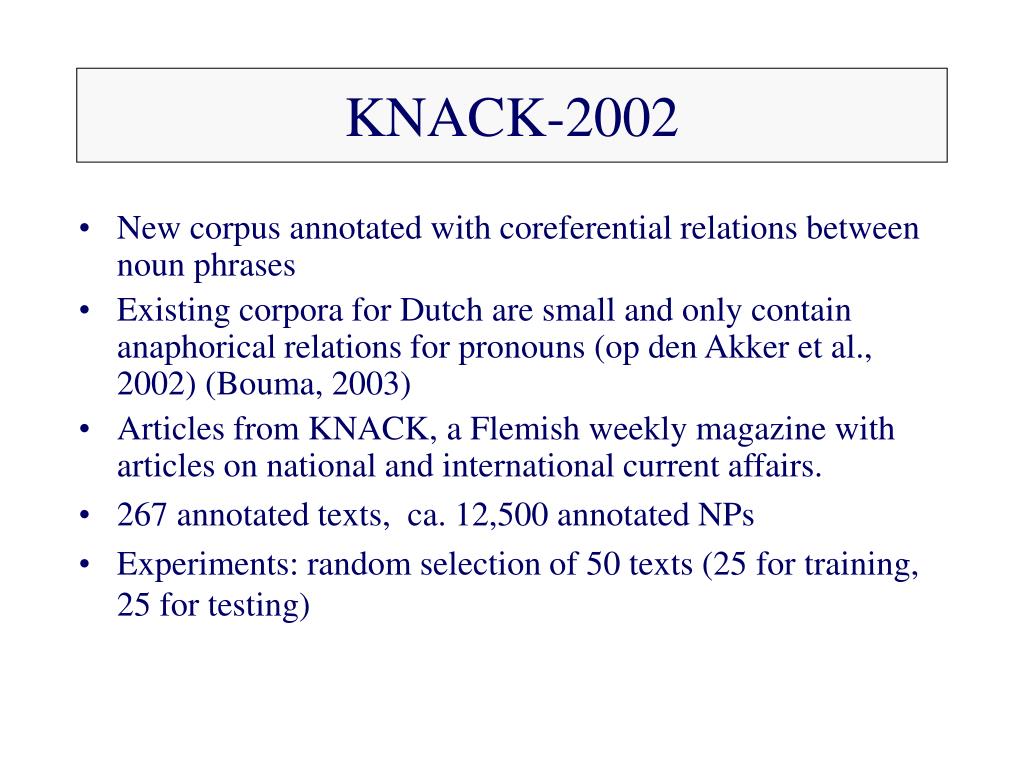 KNACK-2002

• New corpus annotated with coreferential relations between noun phrases
• Existing corpora for Dutch are small and only contain anaphorical relations for pronouns (op den Akker et al., 2002) (Bouma, 2003)
• Articles from KNACK, a Flemish weekly magazine with articles on national and international current affairs.
• 267 annotated texts, ca. 12,500 annotated NPs
• Experiments: random selection of 50 texts (25 for training, 25 for testing)